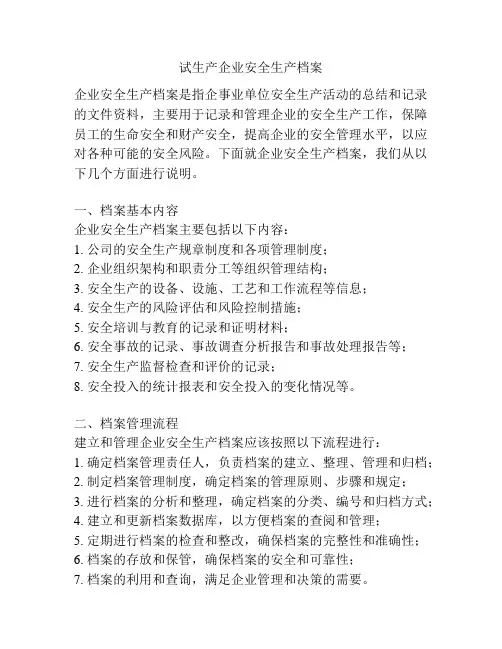 试生产企业安全生产档案

企业安全生产档案是指企事业单位安全生产活动的总结和记录的文件资料，主要用于记录和管理企业的安全生产工作，保障员工的生命安全和财产安全，提高企业的安全管理水平，以应对各种可能的安全风险。下面就企业安全生产档案，我们从以下几个方面进行说明。

一、档案基本内容
企业安全生产档案主要包括以下内容：
1. 公司的安全生产规章制度和各项管理制度；
2. 企业组织架构和职责分工等组织管理结构；
3. 安全生产的设备、设施、工艺和工作流程等信息；
4. 安全生产的风险评估和风险控制措施；
5. 安全培训与教育的记录和证明材料；
6. 安全事故的记录、事故调查分析报告和事故处理报告等；
7. 安全生产监督检查和评价的记录；
8. 安全投入的统计报表和安全投入的变化情况等。

二、档案管理流程
建立和管理企业安全生产档案应该按照以下流程进行：
1. 确定档案管理责任人，负责档案的建立、整理、管理和归档；
2. 制定档案管理制度，确定档案的管理原则、步骤和规定；
3. 进行档案的分析和整理，确定档案的分类、编号和归档方式；
4. 建立和更新档案数据库，以方便档案的查阅和管理；
5. 定期进行档案的检查和整改，确保档案的完整性和准确性；
6. 档案的存放和保管，确保档案的安全和可靠性；
7. 档案的利用和查询，满足企业管理和决策的需要。